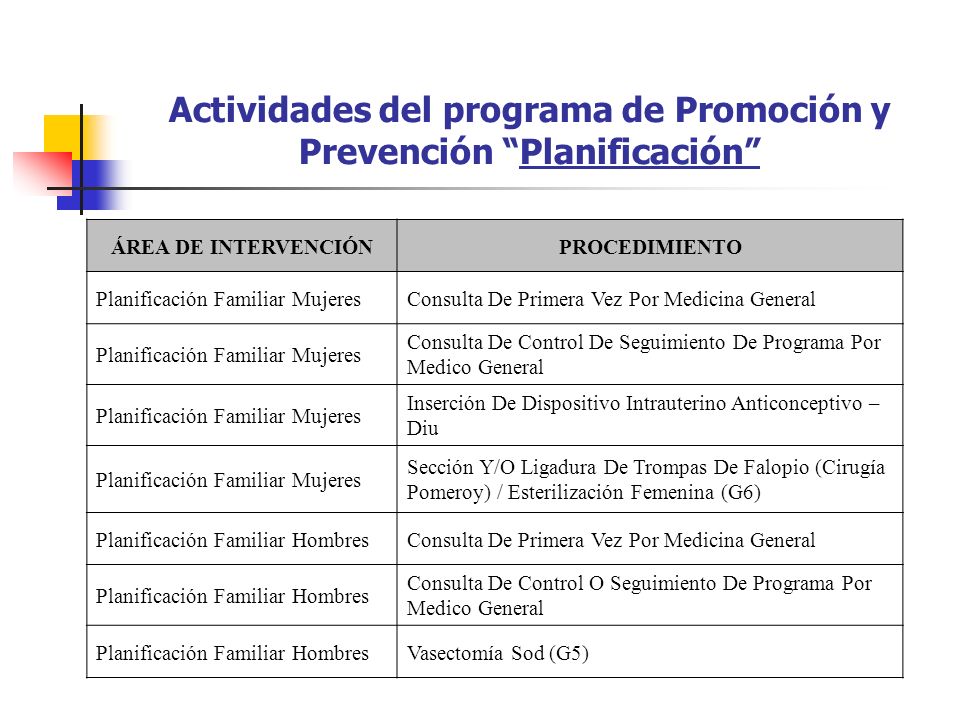 Actividades del programa de Promoción y Prevención “Planificación”

| ÁREA DE INTERVENCIÓN | PROCEDIMIENTO |
|---|---|
| Planificación Familiar Mujeres | Consulta De Primera Vez Por Medicina General |
| Planificación Familiar Mujeres | Consulta De Control De Seguimiento De Programa Por Medico General |
| Planificación Familiar Mujeres | Inserción De Dispositivo Intrauterino Anticonceptivo – Diu |
| Planificación Familiar Mujeres | Sección Y/O Ligadura De Trompas De Falopio (Cirugía Pomeroy) / Esterilización Femenina (G6) |
| Planificación Familiar Hombres | Consulta De Primera Vez Por Medicina General |
| Planificación Familiar Hombres | Consulta De Control O Seguimiento De Programa Por Medico General |
| Planificación Familiar Hombres | Vasectomía Sod (G5) |